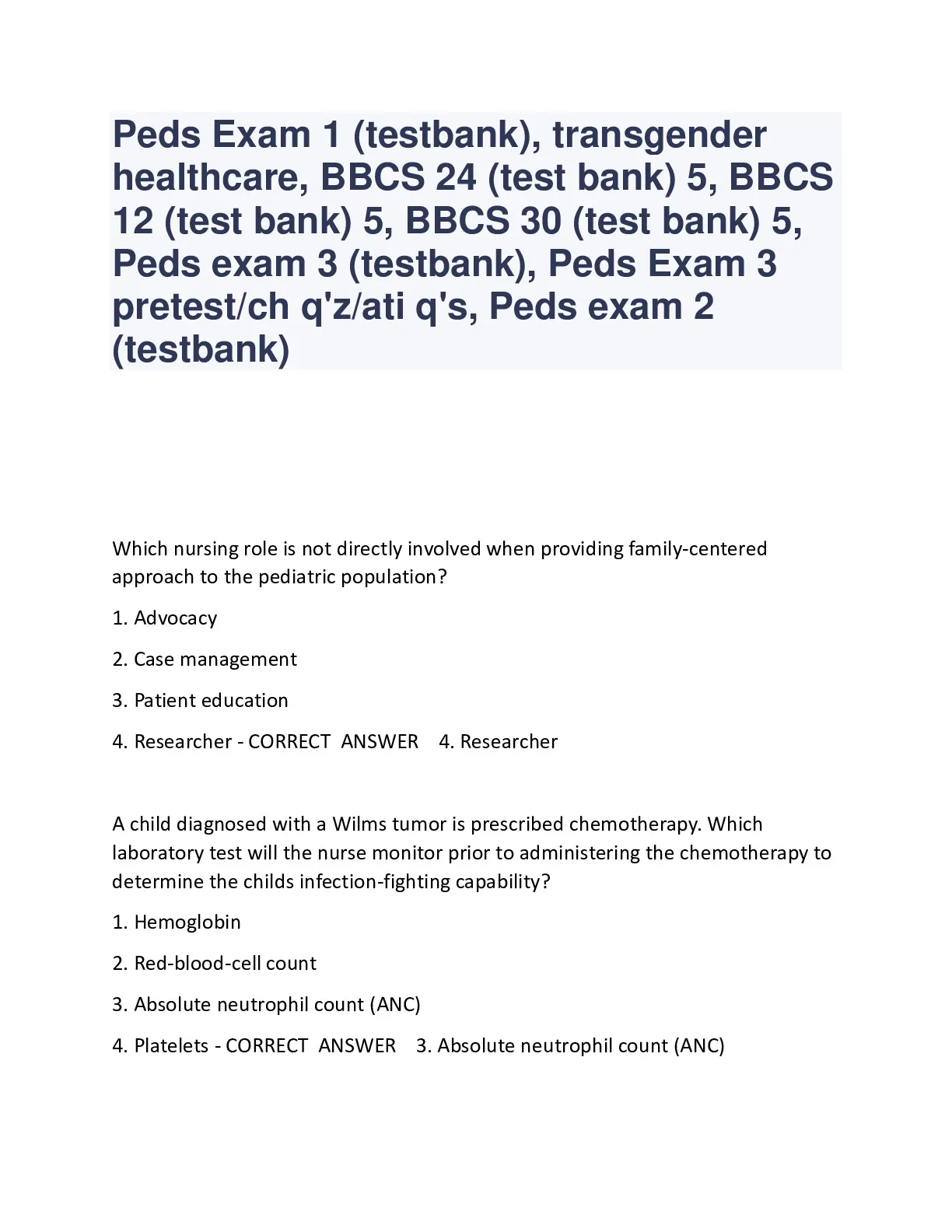 Peds Exam 1 (testbank), transgender healthcare, BBCS 24 (test bank) 5, BBCS 12 (test bank) 5, BBCS 30 (test bank) 5, Peds exam 3 (testbank), Peds Exam 3 pretest/ch q'z/ati q's, Peds exam 2 (testbank)

Which nursing role is not directly involved when providing family-centered approach to the pediatric population?

1. Advocacy

2. Case management

3. Patient education

4. Researcher - CORRECT ANSWER 4. Researcher

A child diagnosed with a Wilms tumor is prescribed chemotherapy. Which laboratory test will the nurse monitor prior to administering the chemotherapy to determine the childs infection-fighting capability?

1. Hemoglobin

2. Red-blood-cell count

3. Absolute neutrophil count (ANC)

4. Platelets - CORRECT ANSWER 3. Absolute neutrophil count (ANC)